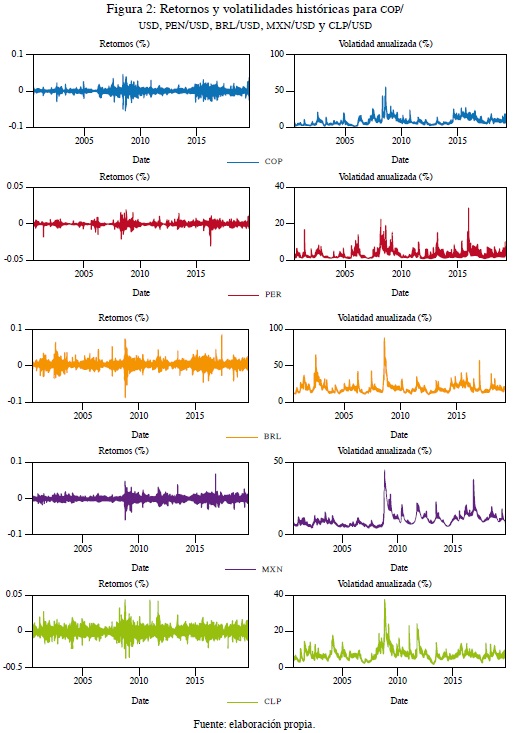 Figura 2: Retornos y volatilidades históricas para COP/USD, PEN/USD, BRL/USD, MXN/USD y CLP/USD

Retornos (%)
0.1
0
-0.1
2005 2010 2015
Date

Volatidad anualizada (%)
100
50
0
2005 2010 2015
Date

COP

Retornos (%)
0.05
0
-0.05
2005 2010 2015
Date

Volatidad anualizada (%)
40
20
0
2005 2010 2015
Date

PER

Retornos (%)
0.1
0
-0.1
2005 2010 2015
Date

Volatidad anualizada (%)
100
50
0
2005 2010 2015
Date

BRL

Retornos (%)
0.1
0
-0.1
2005 2010 2015
Date

Volatidad anualizada (%)
50
0
2005 2010 2015
Date

MXN

Retornos (%)
0.05
0
-0.5
2005 2010 2015
Date

Volatidad anualizada (%)
40
20
0
2005 2010 2015
Date

CLP

Fuente: elaboración propia.